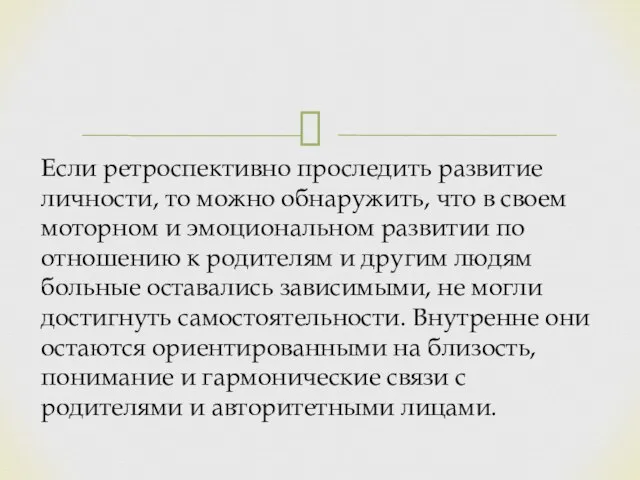 Если ретроспективно проследить развитие личности, то можно обнаружить, что в своем моторном и эмоциональном развитии по отношению к родителям и другим людям больные оставались зависимыми, не могли достигнуть самостоятельности. Внутренне они остаются ориентированными на близость, понимание и гармонические связи с родителями и авторитетными лицами.